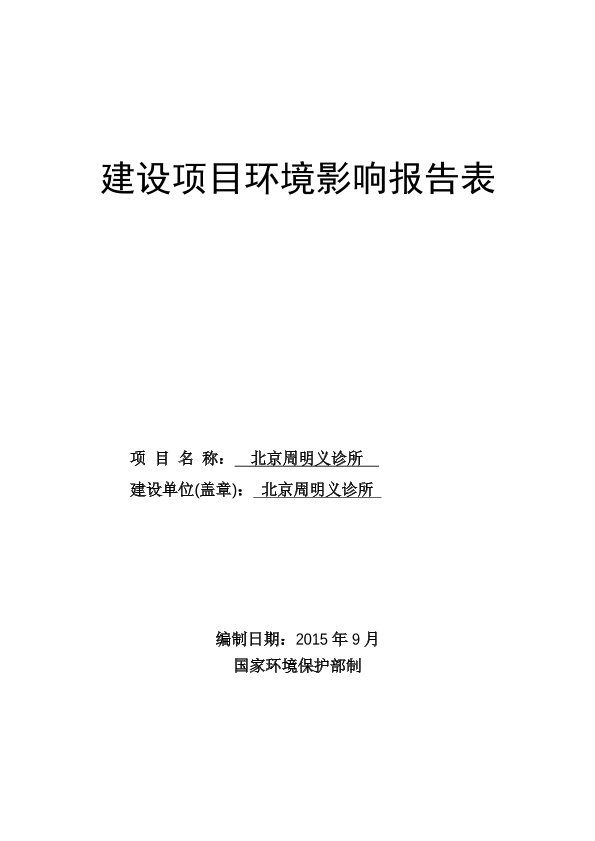 建设项目环境影响报告表

项 目 名 称： 北京周明义诊所

建设单位(盖章)： 北京周明义诊所

编制日期：2015 年 9 月

国家环境保护部制